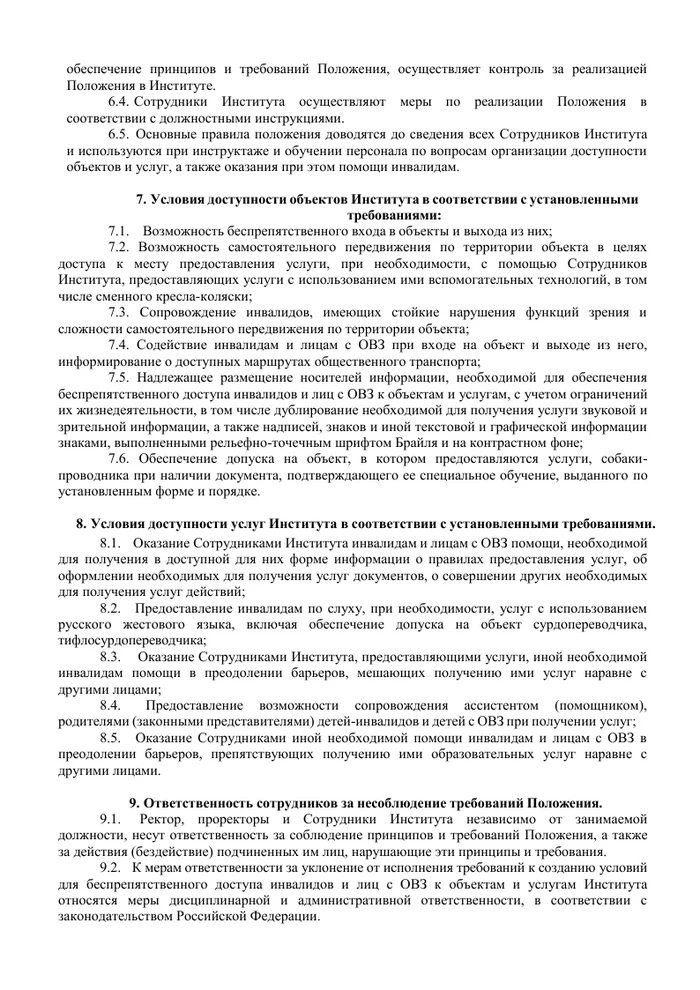 обеспечение принципов и требований Положения, осуществляет контроль за реализацией Положения в Институте.

6.4. Сотрудники Института осуществляют меры по реализации Положения в соответствии с должностными инструкциями.

6.5. Основные правила положения доводятся до сведения всех Сотрудников Института и используются при инструктаже и обучении персонала по вопросам организации доступности объектов и услуг, а также оказания при этом помощи инвалидам.

7. Условия доступности объектов Института в соответствии с установленными требованиями:

7.1. Возможность беспрепятственного входа в объекты и выхода из них;

7.2. Возможность самостоятельного передвижения по территории объекта в целях доступа к месту предоставления услуги, при необходимости, с помощью Сотрудников Института, предоставляющих услуги с использованием ими вспомогательных технологий, в том числе сменного кресла-коляски;

7.3. Сопровождение инвалидов, имеющих стойкие нарушения функций зрения и сложности самостоятельного передвижения по территории объекта;

7.4. Содействие инвалидам и лицам с ОВЗ при входе на объект и выходе из него, информирование о доступных маршрутах общественного транспорта;

7.5. Надлежащее размещение носителей информации, необходимой для обеспечения беспрепятственного доступа инвалидов и лиц с ОВЗ к объектам и услугам, с учетом ограничений их жизнедеятельности, в том числе дублирование необходимой для получения услуги звуковой и зрительной информации, а также надписей, знаков и иной текстовой и графической информации знаками, выполненными рельефно-точечным шрифтом Брайля и на контрастном фоне;

7.6. Обеспечение допуска на объект, в котором предоставляются услуги, собаки-проводника при наличии документа, подтверждающего ее специальное обучение, выданного по установленным форме и порядке.

8. Условия доступности услуг Института в соответствии с установленными требованиями.

8.1. Оказание Сотрудниками Института инвалидам и лицам с ОВЗ помощи, необходимой для получения в доступной для них форме информации о правилах предоставления услуг, об оформлении необходимых для получения услуг документов, о совершении других необходимых для получения услуг действий;

8.2. Предоставление инвалидам по слуху, при необходимости, услуг с использованием русского жестового языка, включая обеспечение допуска на объект сурдопереводчика, тифлосурдопереводчика;

8.3. Оказание Сотрудниками Института, предоставляющими услуги, иной необходимой инвалидам помощи в преодолении барьеров, мешающих получению ими услуг наравне с другими лицами;

8.4. Предоставление возможности сопровождения ассистентом (помощником), родителями (законными представителями) детей-инвалидов и детей с ОВЗ при получении услуг;

8.5. Оказание Сотрудниками иной необходимой помощи инвалидам и лицам с ОВЗ в преодолении барьеров, препятствующих получению ими образовательных услуг наравне с другими лицами.

9. Ответственность сотрудников за несоблюдение требований Положения.

9.1. Ректор, проректоры и Сотрудники Института независимо от занимаемой должности, несут ответственность за соблюдение принципов и требований Положения, а также за действия (бездействие) подчиненных им лиц, нарушающие эти принципы и требования.

9.2. К мерам ответственности за уклонение от исполнения требований к созданию условий для беспрепятственного доступа инвалидов и лиц с ОВЗ к объектам и услугам Института относятся меры дисциплинарной и административной ответственности, в соответствии с законодательством Российской Федерации.